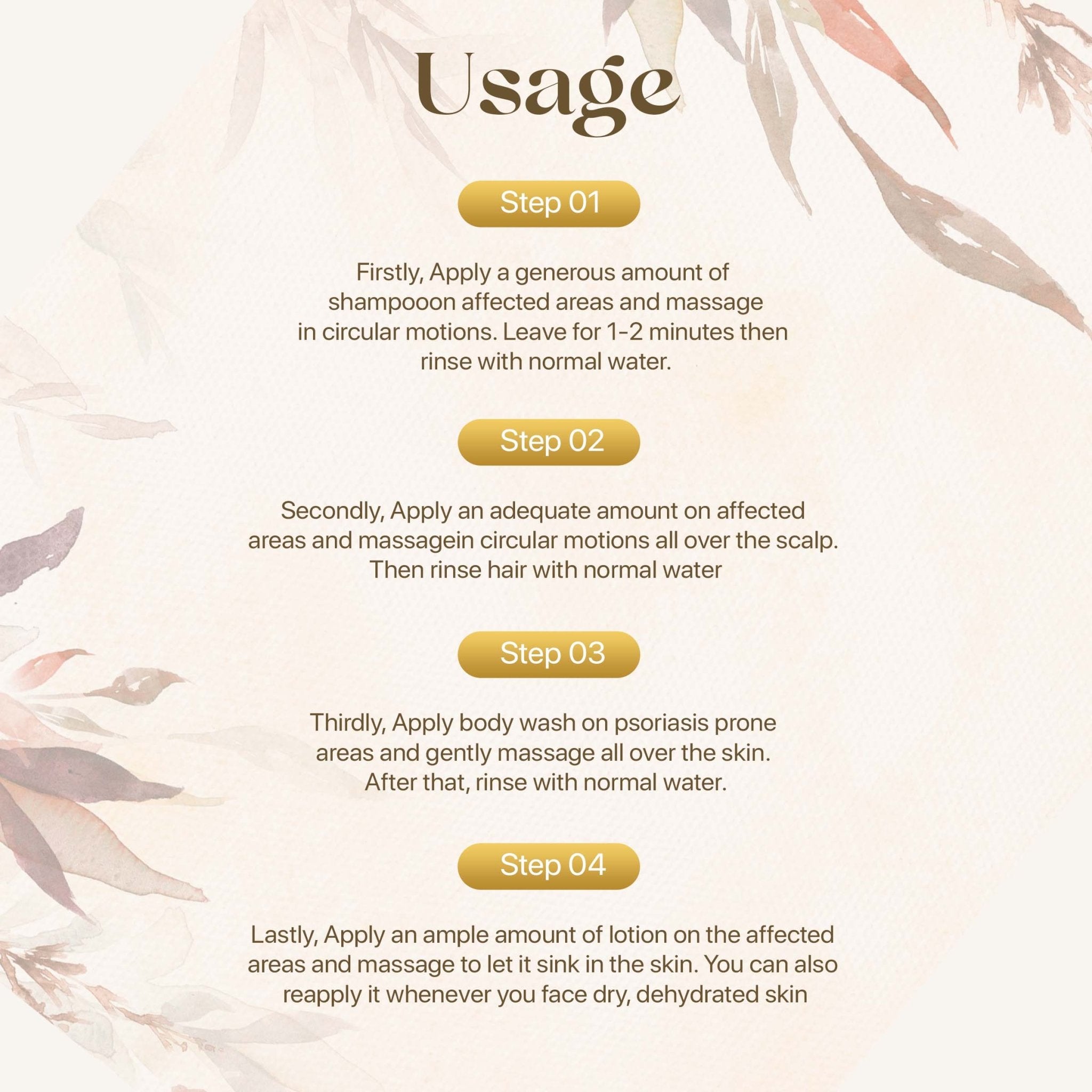 Usage

Step 01

Firstly, Apply a generous amount of shampooon affected areas and massage in circular motions. Leave for 1-2 minutes then rinse with normal water.

Step 02

Secondly, Apply an adequate amount on affected areas and massagein circular motions all over the scalp. Then rinse hair with normal water

Step 03

Thirdly, Apply body wash on psoriasis prone areas and gently massage all over the skin. After that, rinse with normal water.

Step 04

Lastly, Apply an ample amount of lotion on the affected areas and massage to let it sink in the skin. You can also reapply it whenever you face dry, dehydrated skin